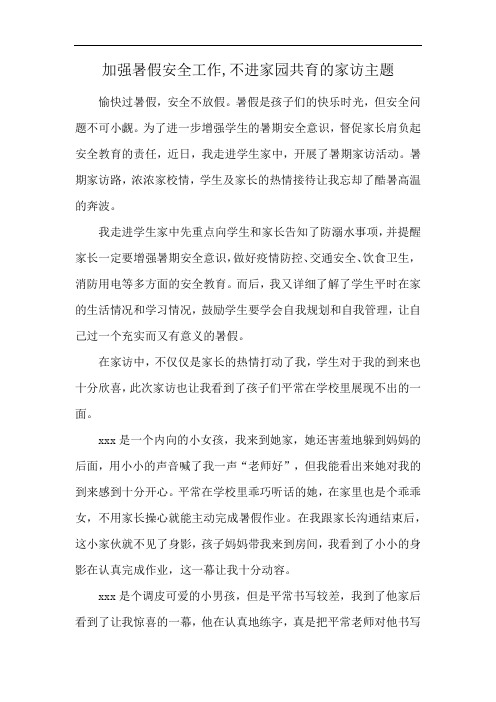 加强暑假安全工作,不进家园共育的家访主题

愉快过暑假，安全不放假。暑假是孩子们的快乐时光，但安全问题不可小觑。为了进一步增强学生的暑期安全意识，督促家长肩负起安全教育的责任，近日，我走进学生家中，开展了暑期家访活动。暑期家访路，浓浓家校情，学生及家长的热情接待让我忘却了酷暑高温的奔波。

我走进学生家中先重点向学生和家长告知了防溺水事项，并提醒家长一定要增强暑期安全意识，做好疫情防控、交通安全、饮食卫生，消防用电等多方面的安全教育。而后，我又详细了解了学生平时在家的生活情况和学习情况，鼓励学生要学会自我规划和自我管理，让自己过一个充实而又有意义的暑假。

在家访中，不仅仅是家长的热情打动了我，学生对于我的到来也十分欣喜，此次家访也让我看到了孩子们平常在学校里展现不出的一面。

xxx 是一个内向的小女孩，我来到她家，她还害羞地躲到妈妈的后面，用小小的声音喊了我一声“老师好”，但我能看出来她对我的到来感到十分开心。平常在学校里乖巧听话的她，在家里也是个乖乖女，不用家长操心就能主动完成暑假作业。在我跟家长沟通结束后，这小家伙就不见了身影，孩子妈妈带我来到房间，我看到了小小的身影在认真完成作业，这一幕让我十分动容。

xxx 是个调皮可爱的小男孩，但是平常书写较差，我到了他家后看到了让我惊喜的一幕，他在认真地练字，真是把平常老师对他书写